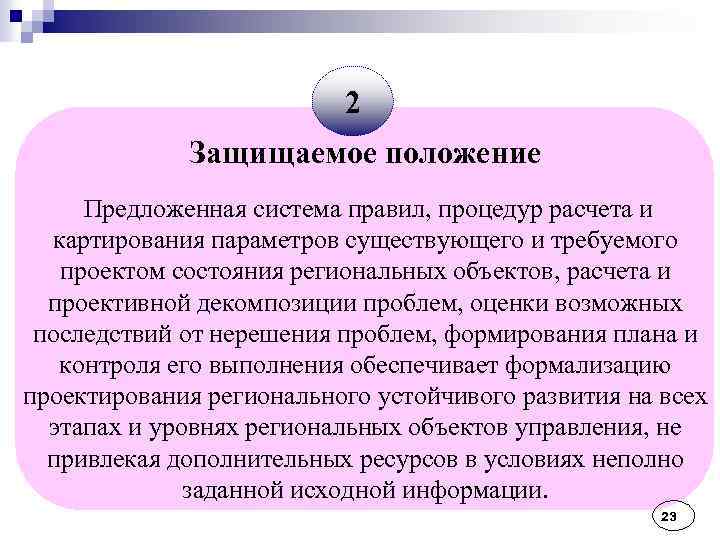 2

Защищаемое положение

Предложенная система правил, процедур расчета и картирования параметров существующего и требуемого проектом состояния региональных объектов, расчета и проективной декомпозиции проблем, оценки возможных последствий от нерешения проблем, формирования плана и контроля его выполнения обеспечивает формализацию проектирования регионального устойчивого развития на всех этапах и уровнях региональных объектов управления, не привлекая дополнительных ресурсов в условиях неполно заданной исходной информации.

23